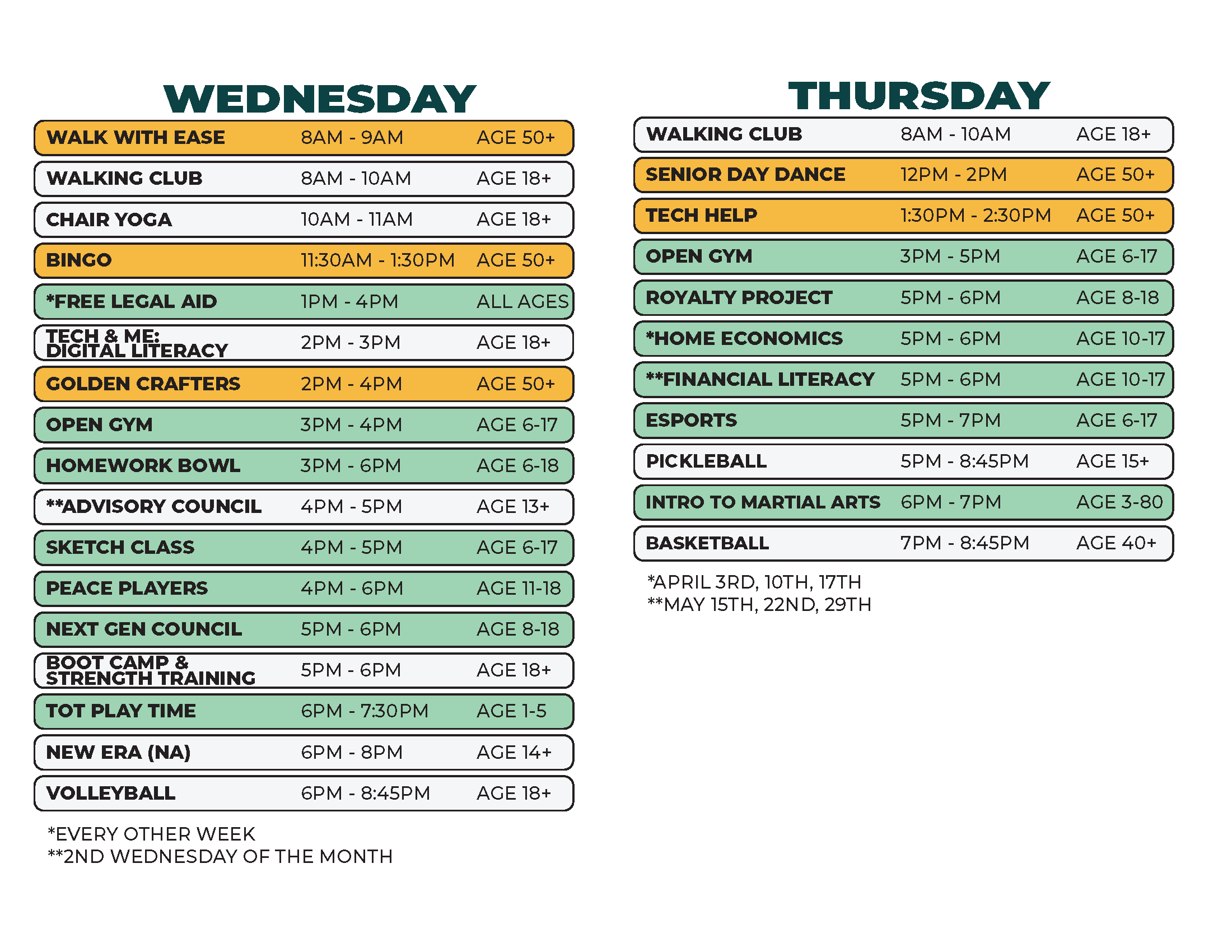 WEDNESDAY

| | | |
|---|---|---|
| WALK WITH EASE | 8AM - 9AM | AGE 50+ |
| WALKING CLUB | 8AM - 10AM | AGE 18+ |
| CHAIR YOGA | 10AM - 11AM | AGE 18+ |
| BINGO | 11:30AM - 1:30PM | AGE 50+ |
| *FREE LEGAL AID | 1PM - 4PM | ALL AGES |
| TECH & ME: DIGITAL LITERACY | 2PM - 3PM | AGE 18+ |
| GOLDEN CRAFTERS | 2PM - 4PM | AGE 50+ |
| OPEN GYM | 3PM - 4PM | AGE 6-17 |
| HOMEWORK BOWL | 3PM - 6PM | AGE 6-18 |
| **ADVISORY COUNCIL | 4PM - 5PM | AGE 13+ |
| SKETCH CLASS | 4PM - 5PM | AGE 6-17 |
| PEACE PLAYERS | 4PM - 6PM | AGE 11-18 |
| NEXT GEN COUNCIL | 5PM - 6PM | AGE 8-18 |
| BOOT CAMP & STRENGTH TRAINING | 5PM - 6PM | AGE 18+ |
| TOT PLAY TIME | 6PM - 7:30PM | AGE 1-5 |
| NEW ERA (NA) | 6PM - 8PM | AGE 14+ |
| VOLLEYBALL | 6PM - 8:45PM | AGE 18+ |

*EVERY OTHER WEEK
**2ND WEDNESDAY OF THE MONTH

THURSDAY

| | | |
|---|---|---|
| WALKING CLUB | 8AM - 10AM | AGE 18+ |
| SENIOR DAY DANCE | 12PM - 2PM | AGE 50+ |
| TECH HELP | 1:30PM - 2:30PM | AGE 50+ |
| OPEN GYM | 3PM - 5PM | AGE 6-17 |
| ROYALTY PROJECT | 5PM - 6PM | AGE 8-18 |
| *HOME ECONOMICS | 5PM - 6PM | AGE 10-17 |
| **FINANCIAL LITERACY | 5PM - 6PM | AGE 10-17 |
| ESPORTS | 5PM - 7PM | AGE 6-17 |
| PICKLEBALL | 5PM - 8:45PM | AGE 15+ |
| INTRO TO MARTIAL ARTS | 6PM - 7PM | AGE 3-80 |
| BASKETBALL | 7PM - 8:45PM | AGE 40+ |

*APRIL 3RD, 10TH, 17TH
**MAY 15TH, 22ND, 29TH